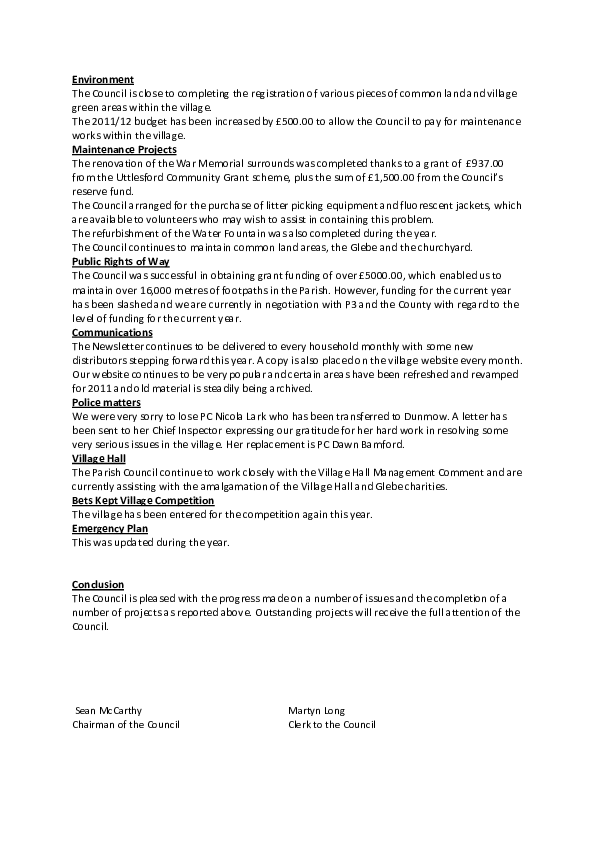 Environment
The Council is close to completing the registration of various pieces of common land and village green areas within the village.
The 2011/12 budget has been increased by £500.00 to allow the Council to pay for maintenance works within the village.
Maintenance Projects
The renovation of the War Memorial surrounds was completed thanks to a grant of £937.00 from the Uttlesford Community Grant scheme, plus the sum of £1,500.00 from the Council's reserve fund.
The Council arranged for the purchase of litter picking equipment and fluorescent jackets, which are available to volunteers who may wish to assist in containing this problem.
The refurbishment of the Water Fountain was also completed during the year.
The Council continues to maintain common land areas, the Glebe and the churchyard.
Public Rights of Way
The Council was successful in obtaining grant funding of over £5000.00, which enabled us to maintain over 16,000 metres of footpaths in the Parish. However, funding for the current year has been slashed and we are currently in negotiation with P3 and the County with regard to the level of funding for the current year.
Communications
The Newsletter continues to be delivered to every household monthly with some new distributors stepping forward this year. A copy is also placed on the village website every month. Our website continues to be very popular and certain areas have been refreshed and revamped for 2011 and old material is steadily being archived.
Police matters
We were very sorry to lose PC Nicola Lark who has been transferred to Dunmow. A letter has been sent to her Chief Inspector expressing our gratitude for her hard work in resolving some very serious issues in the village. Her replacement is PC Dawn Bamford.
Village Hall
The Parish Council continue to work closely with the Village Hall Management Comment and are currently assisting with the amalgamation of the Village Hall and Glebe charities.
Bets Kept Village Competition
The village has been entered for the competition again this year.
Emergency Plan
This was updated during the year.

Conclusion
The Council is pleased with the progress made on a number of issues and the completion of a number of projects as reported above. Outstanding projects will receive the full attention of the Council.

Sean McCarthy
Chairman of the Council

Martyn Long
Clerk to the Council